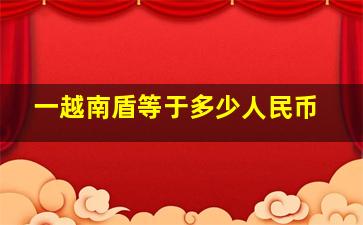 一越南盾等于多少人民币